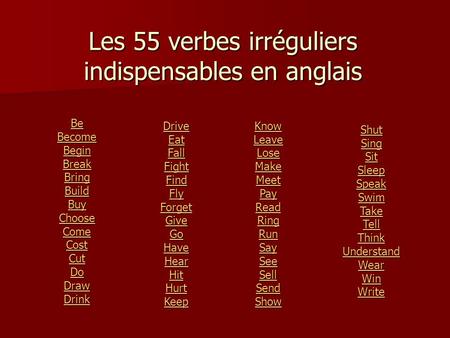 Les 55 verbes irréguliers indispensables en anglais

Be
Become
Begin
Break
Bring
Build
Buy
Choose
Come
Cost
Cut
Do
Draw
Drink

Drive
Eat
Fall
Fight
Find
Fly
Forget
Give
Go
Have
Hear
Hit
Hurt
Keep

Know
Leave
Lose
Make
Meet
Pay
Read
Ring
Run
Say
See
Sell
Send
Show

Shut
Sing
Sit
Sleep
Speak
Swim
Take
Tell
Think
Understand
Wear
Win
Write